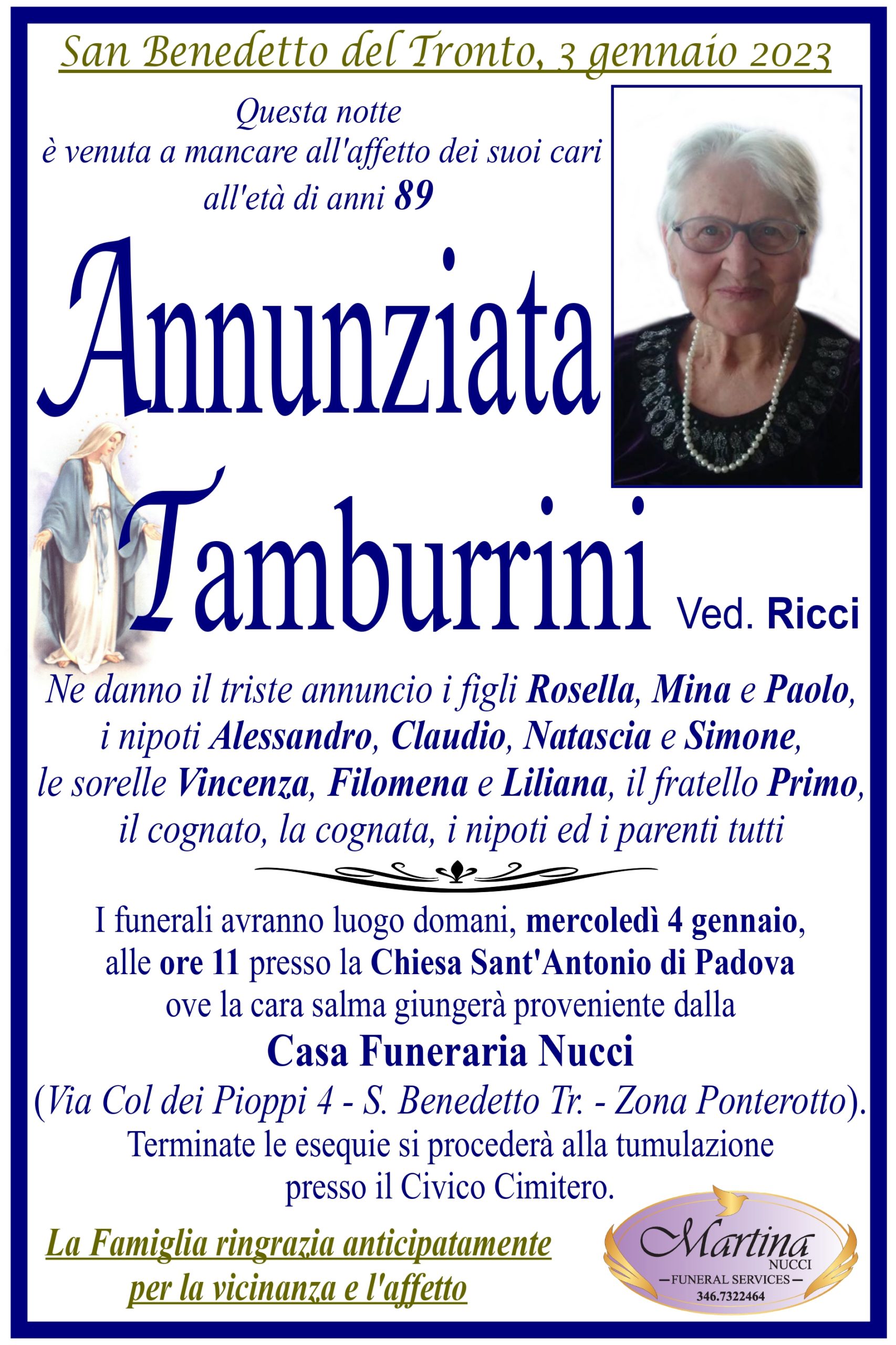 San Benedetto del Tronto, 3 gennaio 2023

Questa notte
è venuta a mancare all'affetto dei suoi cari
all'età di anni 89

Annunziata
Tamburrini Ved. Ricci

Ne danno il triste annuncio i figli Rosella, Mina e Paolo, i nipoti Alessandro, Claudio, Natascia e Simone, le sorelle Vincenza, Filomena e Liliana, il fratello Primo, il cognato, la cognata, i nipoti ed i parenti tutti

I funerali avranno luogo domani, mercoledì 4 gennaio, alle ore 11 presso la Chiesa Sant'Antonio di Padova ove la cara salma giungerà proveniente dalla
Casa Funeraria Nucci
(Via Col dei Pioppi 4 - S. Benedetto Tr. - Zona Ponterotto).
Terminate le esequie si procederà alla tumulazione presso il Civico Cimitero.

La Famiglia ringrazia anticipatamente per la vicinanza e l'affetto

Martina
NUCCI
FUNERAL SERVICES
346.7322464